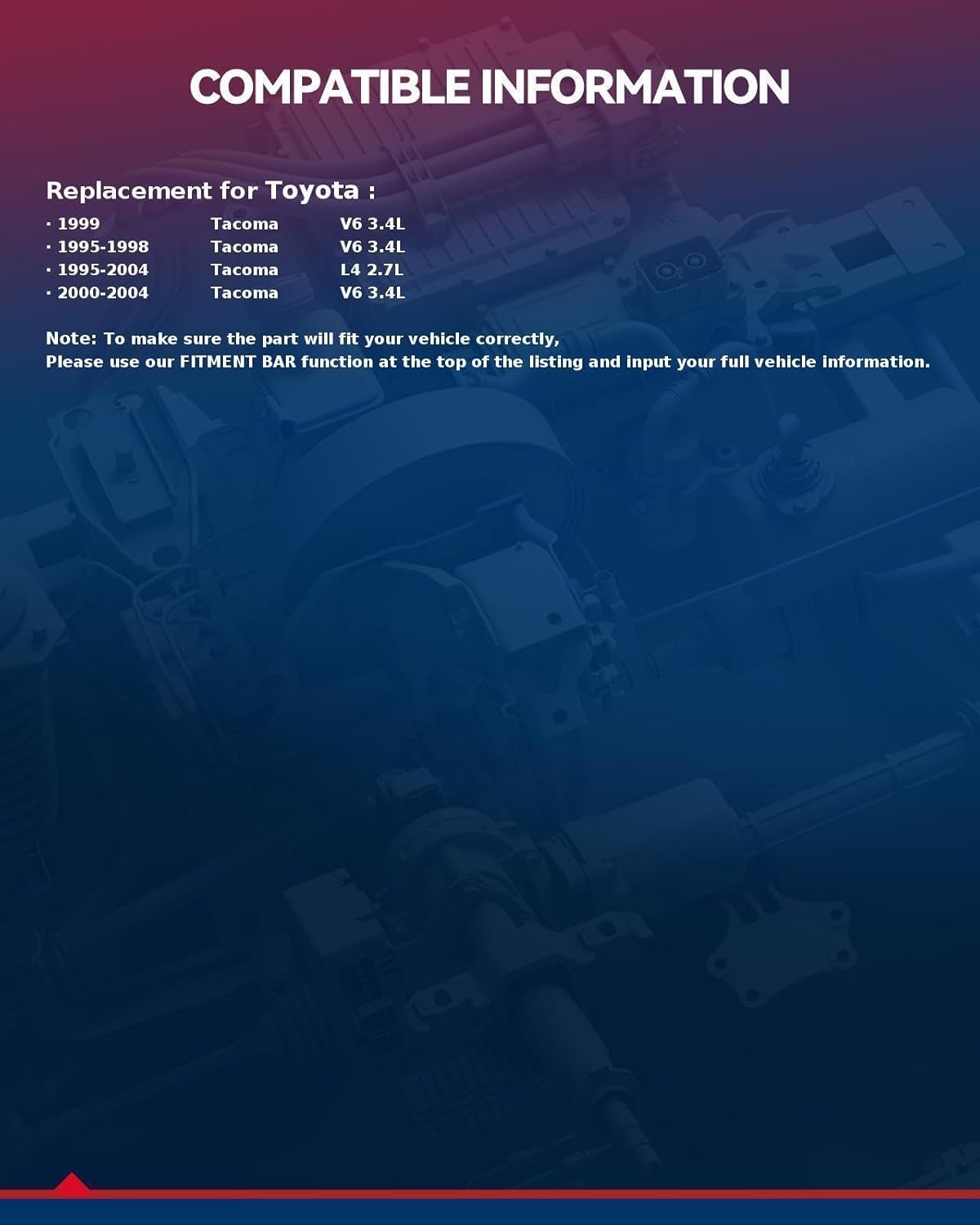 COMPATIBLE INFORMATION

Replacement for Toyota :

· 1999 Tacoma V6 3.4L
· 1995-1998 Tacoma V6 3.4L
· 1995-2004 Tacoma L4 2.7L
· 2000-2004 Tacoma V6 3.4L

Note: To make sure the part will fit your vehicle correctly,
Please use our FITMENT BAR function at the top of the listing and input your full vehicle information.